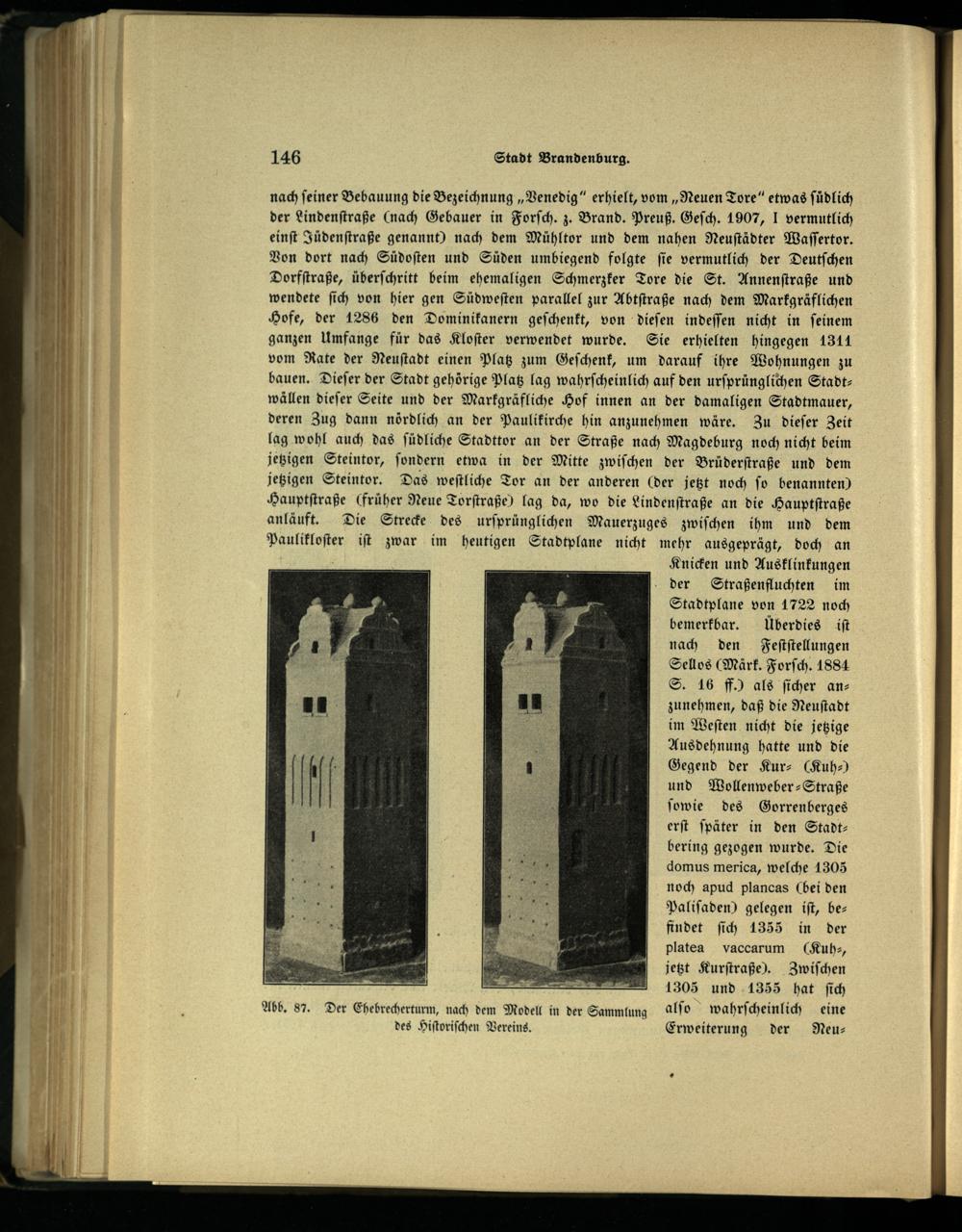 146 Stadt Brandenburg.

nach seiner Bebauung die Bezeichnung „Venedig“ erhielt, vom „Neuen Tore“ etwas südlich der Lindenstraße (nach Gebauer in Forsch. z. Brand. Preuß. Gesch. 1907, I vermutlich einst Jüdenstraße genannt) nach dem Mühltor und dem nahen Neustädter Wassertor. Von dort nach Südosten und Süden umbiegend folgte sie vermutlich der Deutschen Dorfstraße, überschritt beim ehemaligen Schmerzker Tore die St. Annenstraße und wendete sich von hier gen Südwesten parallel zur Abtstraße nach dem Markgräflichen Hofe, der 1286 den Dominikanern geschenkt, von diesen indessen nicht in seinem ganzen Umfange für das Kloster verwendet wurde. Sie erhielten hingegen 1311 vom Rate der Neustadt einen Platz zum Geschenk, um darauf ihre Wohnungen zu bauen. Dieser der Stadt gehörige Platz lag wahrscheinlich auf den ursprünglichen Stadtwällen dieser Seite und der Markgräfliche Hof innen an der damaligen Stadtmauer, deren Zug dann nördlich an der Paulikirche hin anzunehmen wäre. Zu dieser Zeit lag wohl auch das südliche Stadttor an der Straße nach Magdeburg noch nicht beim jetzigen Steintor, sondern etwa in der Mitte zwischen der Brüderstraße und dem jetzigen Steintor. Das westliche Tor an der anderen (der jetzt noch so benannten) Hauptstraße (früher Neue Torstraße) lag da, wo die Lindenstraße an die Hauptstraße anläuft. Die Strecke des ursprünglichen Mauerzuges zwischen ihm und dem Paulikloster ist zwar im heutigen Stadtplane nicht mehr ausgeprägt, doch an Knicken und Ausklinkungen der Straßenfluchten im Stadtplane von 1722 noch bemerkbar. Überdies ist nach den Feststellungen Sellos (Märk. Forsch. 1884 S. 16 ff.) als sicher anzunehmen, daß die Neustadt im Westen nicht die jetzige Ausdehnung hatte und die Gegend der Kur- (Kuh-) und Wollenweber-Straße sowie des Gorrenberges erst später in den Stadtbering gezogen wurde. Die domus merica, welche 1305 noch apud plancas (bei den Palisaden) gelegen ist, befindet sich 1355 in der platea vaccarum (Kuh-, jetzt Kurstraße). Zwischen 1305 und 1355 hat sich also wahrscheinlich eine Erweiterung der Neu-

Abb. 87. Der Ehebrecherturm, nach dem Modell in der Sammlung des Historischen Vereins.